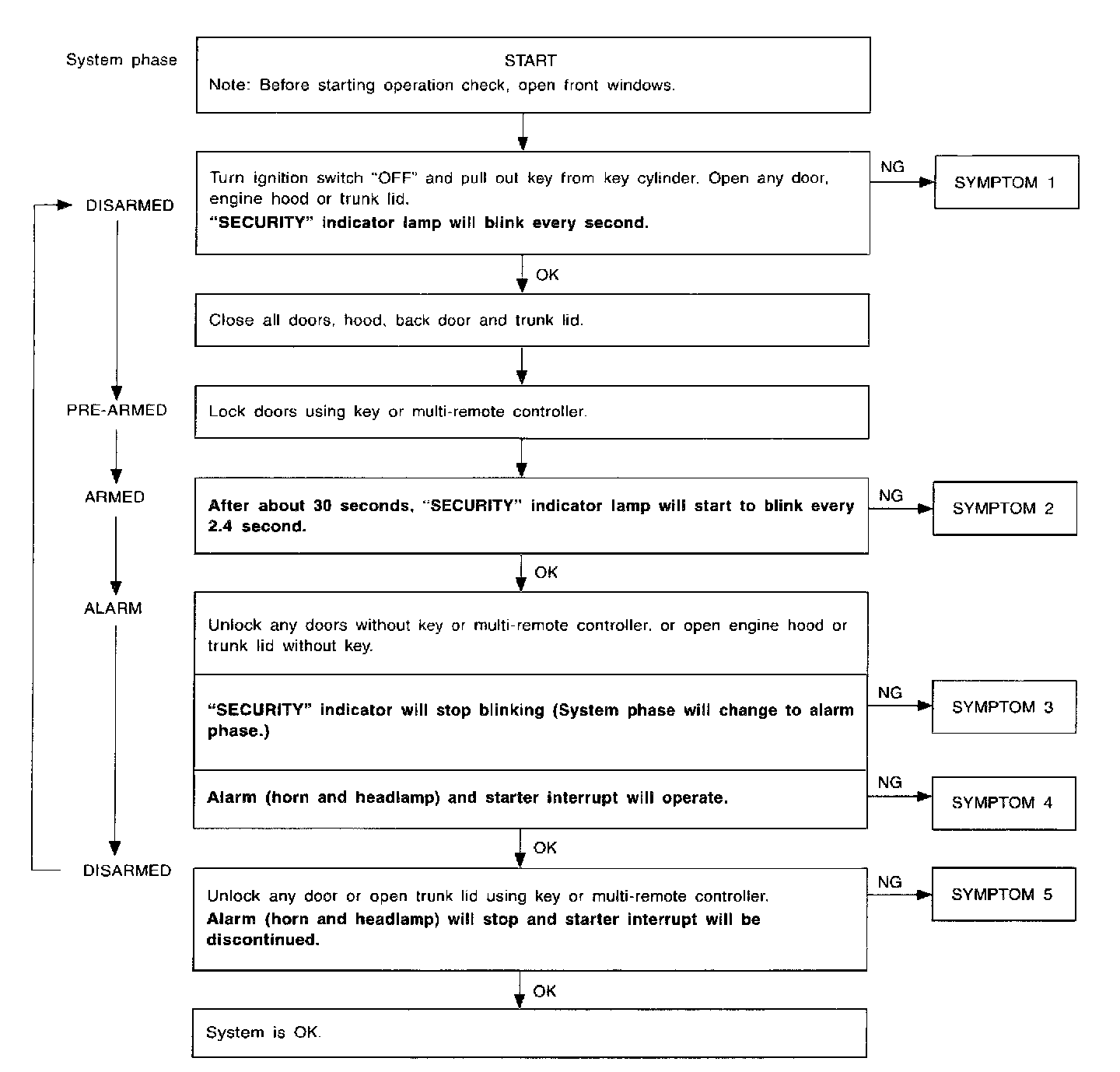 System phase

START
Note: Before starting operation check, open front windows.

DISARMED

Turn ignition switch "OFF" and pull out key from key cylinder. Open any door, engine hood or trunk lid.
"SECURITY" indicator lamp will blink every second.

NG

SYMPTOM 1

OK

Close all doors, hood, back door and trunk lid.

PRE-ARMED

Lock doors using key or multi-remote controller.

ARMED

After about 30 seconds, "SECURITY" indicator lamp will start to blink every 2.4 second.

NG

SYMPTOM 2

OK

ALARM

Unlock any doors without key or multi-remote controller, or open engine hood or trunk lid without key.

"SECURITY" indicator will stop blinking (System phase will change to alarm phase.)

NG

SYMPTOM 3

Alarm (horn and headlamp) and starter interrupt will operate.

NG

SYMPTOM 4

OK

DISARMED

Unlock any door or open trunk lid using key or multi-remote controller.
Alarm (horn and headlamp) will stop and starter interrupt will be discontinued.

NG

SYMPTOM 5

OK

System is OK.